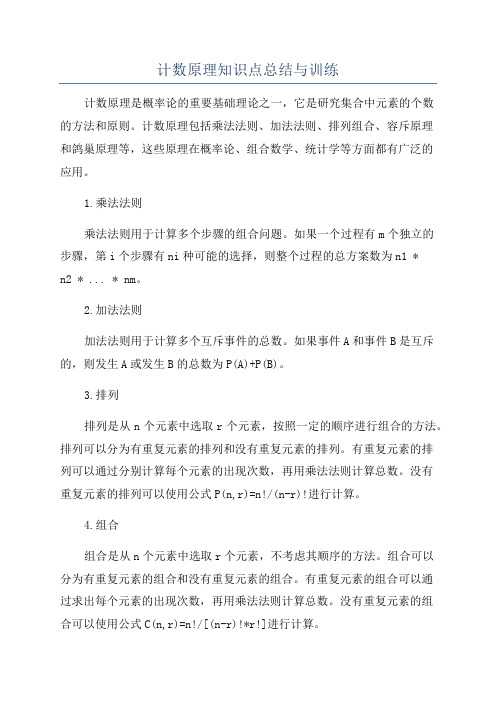 计数原理知识点总结与训练

计数原理是概率论的重要基础理论之一，它是研究集合中元素的个数的方法和原则。计数原理包括乘法法则、加法法则、排列组合、容斥原理和鸽巢原理等，这些原理在概率论、组合数学、统计学等方面都有广泛的应用。

1.乘法法则

乘法法则用于计算多个步骤的组合问题。如果一个过程有 m 个独立的步骤，第 i 个步骤有 ni 种可能的选择，则整个过程的总方案数为 n1 * n2 * ... * nm。

2.加法法则

加法法则用于计算多个互斥事件的总数。如果事件 A 和事件 B 是互斥的，则发生 A 或发生 B 的总数为 P(A)+P(B)。

3.排列

排列是从 n 个元素中选取 r 个元素，按照一定的顺序进行组合的方法。排列可以分为有重复元素的排列和没有重复元素的排列。有重复元素的排列可以通过分别计算每个元素的出现次数，再用乘法法则计算总数。没有重复元素的排列可以使用公式 P(n,r)=n!/(n-r)!进行计算。

4.组合

组合是从 n 个元素中选取 r 个元素，不考虑其顺序的方法。组合可以分为有重复元素的组合和没有重复元素的组合。有重复元素的组合可以通过求出每个元素的出现次数，再用乘法法则计算总数。没有重复元素的组合可以使用公式 C(n,r)=n!/[(n-r)!*r!]进行计算。